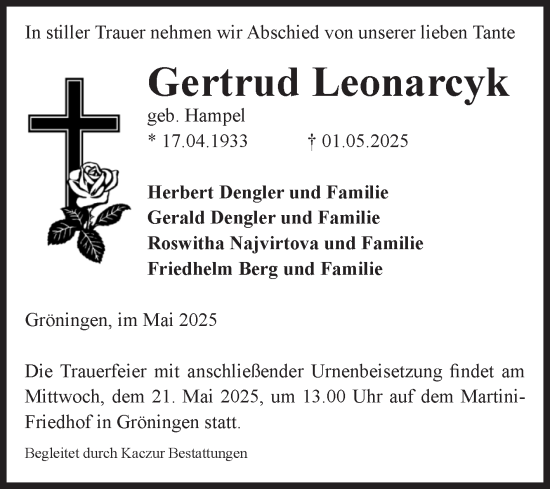 In stiller Trauer nehmen wir Abschied von unserer lieben Tante

Gertrud Leonarcyk

geb. Hampel

* 17.04.1933 † 01.05.2025

Herbert Dengler und Familie
Gerald Dengler und Familie
Roswitha Najvirtova und Familie
Friedhelm Berg und Familie

Gröningen, im Mai 2025

Die Trauerfeier mit anschließender Urnenbeisetzung findet am Mittwoch, dem 21. Mai 2025, um 13.00 Uhr auf dem Martini-Friedhof in Gröningen statt.

Begleitet durch Kaczur Bestattungen